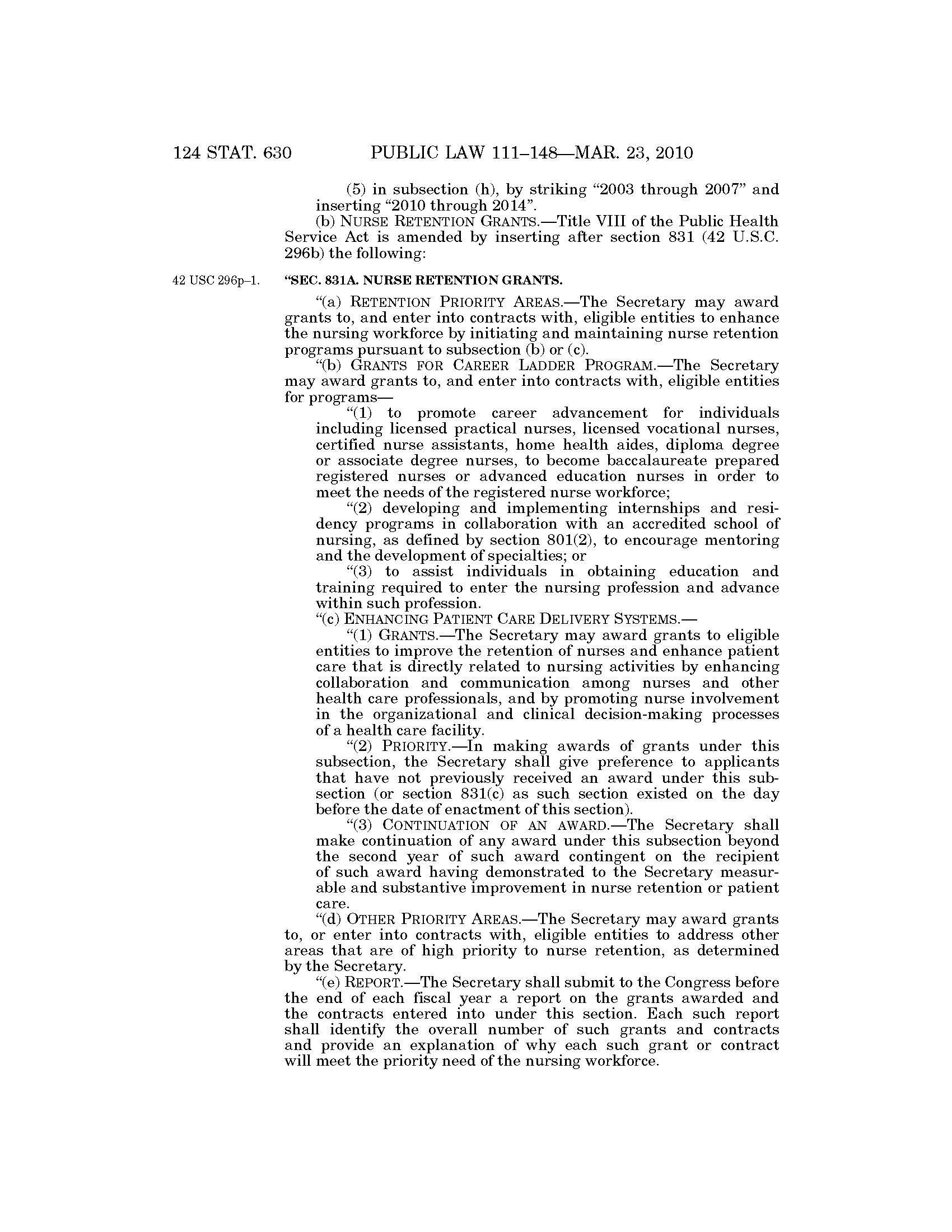 124 STAT. 630 PUBLIC LAW 111–148—MAR. 23, 2010

(5) in subsection (h), by striking “2003 through 2007” and inserting “2010 through 2014”.

(b) NURSE RETENTION GRANTS.—Title VIII of the Public Health Service Act is amended by inserting after section 831 (42 U.S.C. 296b) the following:

42 USC 296p–1.

“SEC. 831A. NURSE RETENTION GRANTS.

“(a) RETENTION PRIORITY AREAS.—The Secretary may award grants to, and enter into contracts with, eligible entities to enhance the nursing workforce by initiating and maintaining nurse retention programs pursuant to subsection (b) or (c).

“(b) GRANTS FOR CAREER LADDER PROGRAM.—The Secretary may award grants to, and enter into contracts with, eligible entities for programs—

“(1) to promote career advancement for individuals including licensed practical nurses, licensed vocational nurses, certified nurse assistants, home health aides, diploma degree or associate degree nurses, to become baccalaureate prepared registered nurses or advanced education nurses in order to meet the needs of the registered nurse workforce;

“(2) developing and implementing internships and residency programs in collaboration with an accredited school of nursing, as defined by section 801(2), to encourage mentoring and the development of specialties; or

“(3) to assist individuals in obtaining education and training required to enter the nursing profession and advance within such profession.

“(c) ENHANCING PATIENT CARE DELIVERY SYSTEMS.—

“(1) GRANTS.—The Secretary may award grants to eligible entities to improve the retention of nurses and enhance patient care that is directly related to nursing activities by enhancing collaboration and communication among nurses and other health care professionals, and by promoting nurse involvement in the organizational and clinical decision-making processes of a health care facility.

“(2) PRIORITY.—In making awards of grants under this subsection, the Secretary shall give preference to applicants that have not previously received an award under this subsection (or section 831(c) as such section existed on the day before the date of enactment of this section).

“(3) CONTINUATION OF AN AWARD.—The Secretary shall make continuation of any award under this subsection beyond the second year of such award contingent on the recipient of such award having demonstrated to the Secretary measurable and substantive improvement in nurse retention or patient care.

“(d) OTHER PRIORITY AREAS.—The Secretary may award grants to, or enter into contracts with, eligible entities to address other areas that are of high priority to nurse retention, as determined by the Secretary.

“(e) REPORT.—The Secretary shall submit to the Congress before the end of each fiscal year a report on the grants awarded and the contracts entered into under this section. Each such report shall identify the overall number of such grants and contracts and provide an explanation of why each such grant or contract will meet the priority need of the nursing workforce.